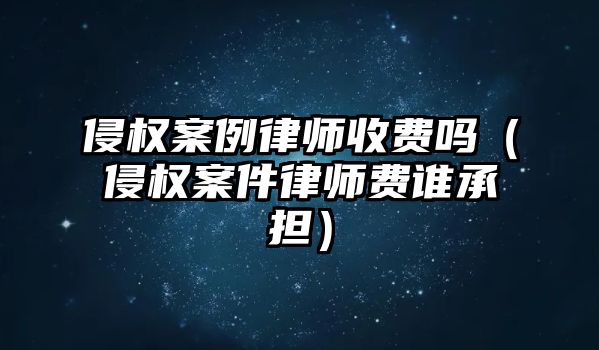 侵权案例律师收费吗（侵权案件律师费谁承担）